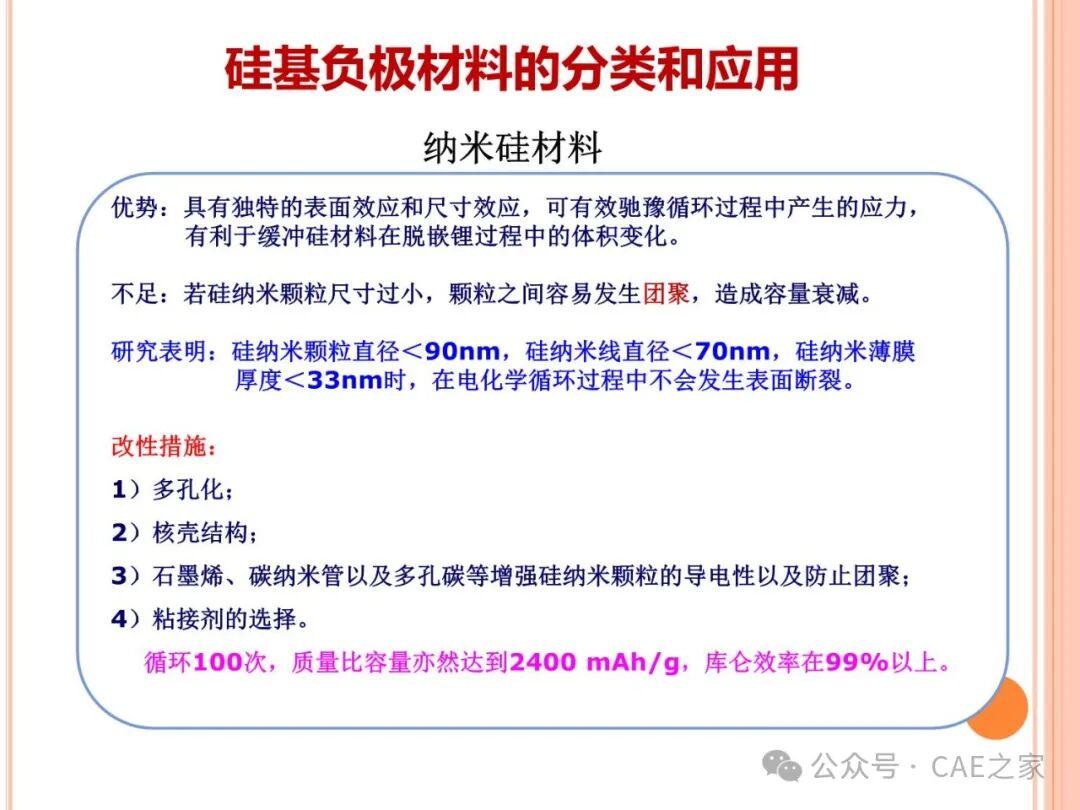 硅基负极材料的分类和应用

纳米硅材料

优势：具有独特的表面效应和尺寸效应，可有效驰豫循环过程中产生的应力，有利于缓冲硅材料在脱嵌锂过程中的体积变化。

不足：若硅纳米颗粒尺寸过小，颗粒之间容易发生团聚，造成容量衰减。

研究表明：硅纳米颗粒直径＜90nm，硅纳米线直径＜70nm，硅纳米薄膜厚度＜33nm时，在电化学循环过程中不会发生表面断裂。

改性措施：

1）多孔化；

2）核壳结构；

3）石墨烯、碳纳米管以及多孔碳等增强硅纳米颗粒的导电性以及防止团聚；

4）粘接剂的选择。

循环100次，质量比容量亦然达到2400 mAh/g，库仑效率在99%以上。

公众号 · CAE之家